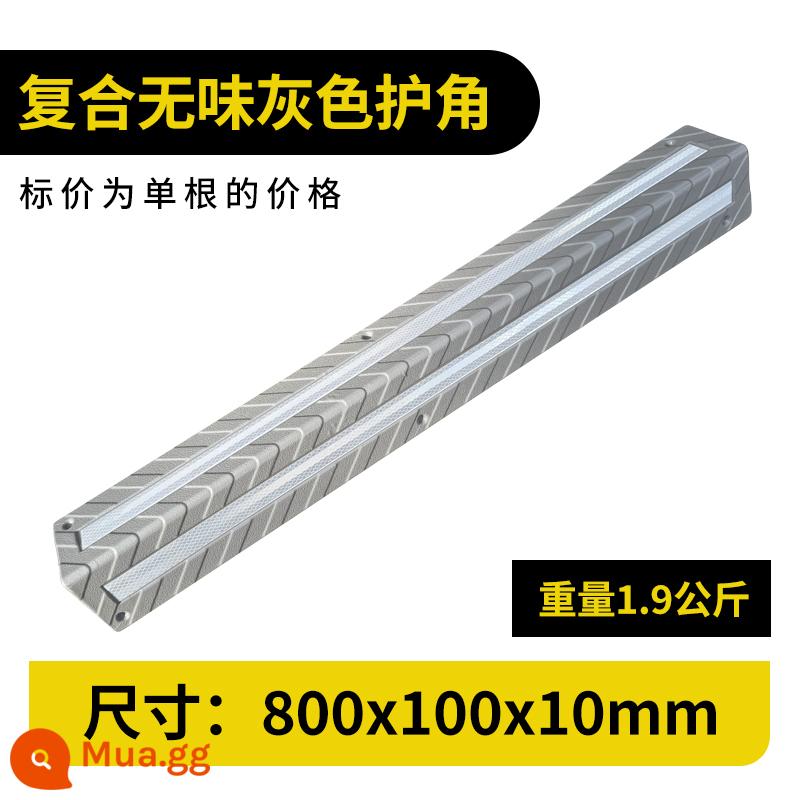 复合无味灰色护角

标价为单根的价格

重量1.9公斤

尺寸：800x100x10mm

Mua.gg